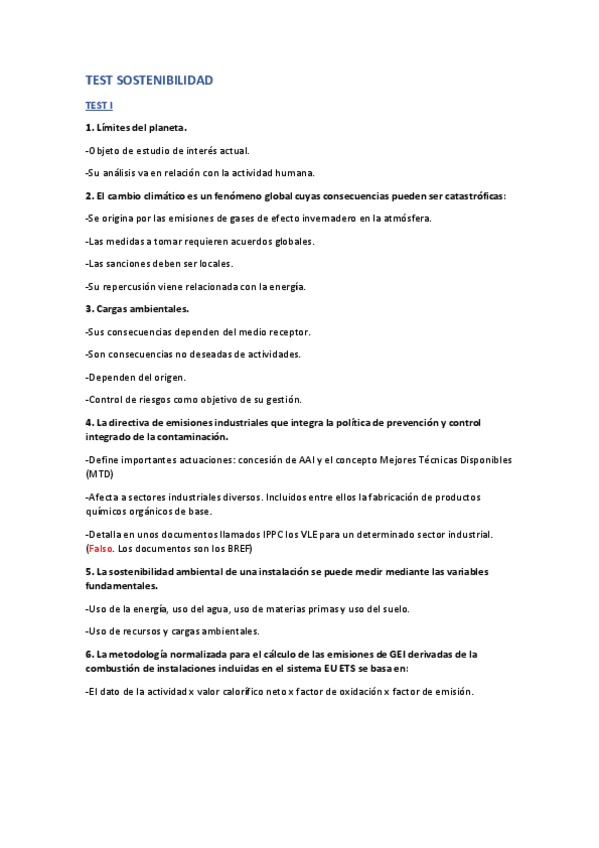 TEST SOSTENIBILIDAD

TEST I

1. Límites del planeta.

-Objeto de estudio de interés actual.

-Su análisis va en relación con la actividad humana.

2. El cambio climático es un fenómeno global cuyas consecuencias pueden ser catastróficas:

-Se origina por las emisiones de gases de efecto invernadero en la atmósfera.

-Las medidas a tomar requieren acuerdos globales.

-Las sanciones deben ser locales.

-Su repercusión viene relacionada con la energía.

3. Cargas ambientales.

-Sus consecuencias dependen del medio receptor.

-Son consecuencias no deseadas de actividades.

-Dependen del origen.

-Control de riesgos como objetivo de su gestión.

4. La directiva de emisiones industriales que integra la política de prevención y control integrado de la contaminación.

-Define importantes actuaciones: concesión de AAI y el concepto Mejores Técnicas Disponibles (MTD)

-Afecta a sectores industriales diversos. Incluidos entre ellos la fabricación de productos químicos orgánicos de base.

-Detalla en unos documentos llamados IPPC los VLE para un determinado sector industrial. (Falso. Los documentos son los BREF)

5. La sostenibilidad ambiental de una instalación se puede medir mediante las variables fundamentales.

-Uso de la energía, uso del agua, uso de materias primas y uso del suelo.

-Uso de recursos y cargas ambientales.

6. La metodología normalizada para el cálculo de las emisiones de GEI derivadas de la combustión de instalaciones incluidas en el sistema EU ETS se basa en:

-El dato de la actividad x valor calorífico neto x factor de oxidación x factor de emisión.